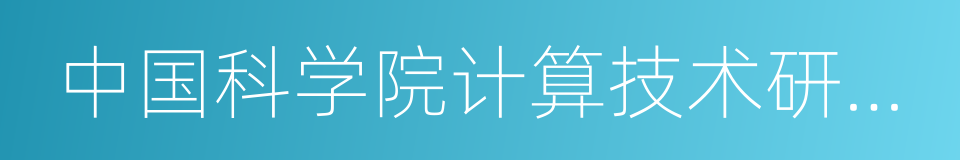 中国科学院计算技术研...